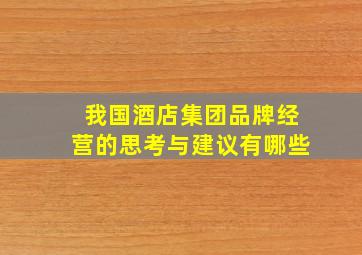 我国酒店集团品牌经营的思考与建议有哪些